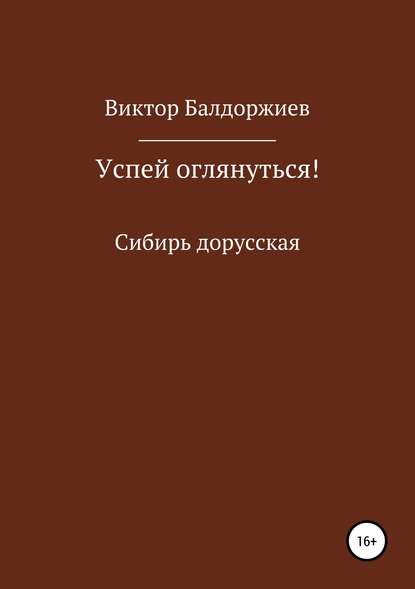 Виктор Балдоржиев

Успей оглянуться!

Сибирь дорусская

16+